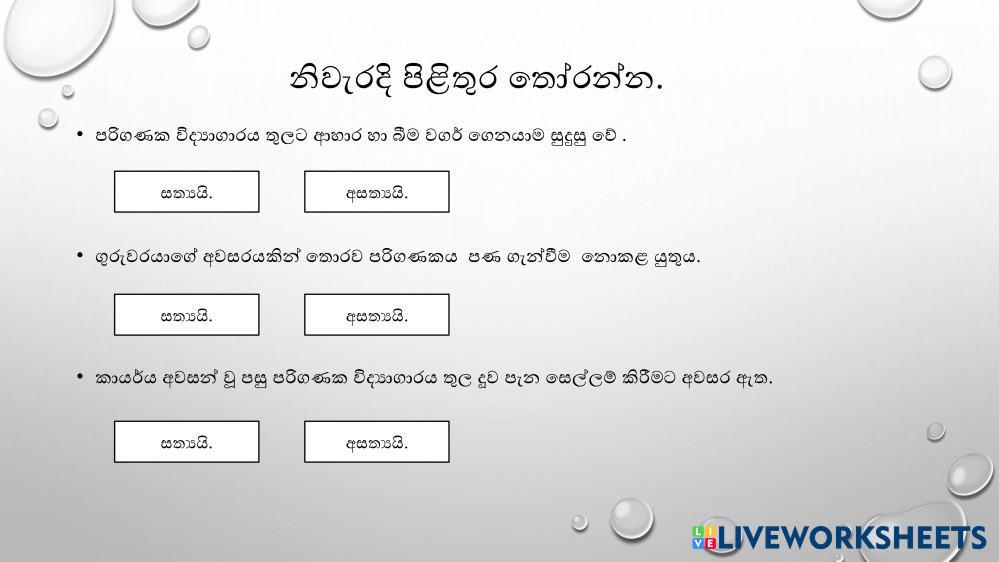 නිවැරදි පිළිතුර තෝරන්න.

• පරිගණක විද්‍යාගාරය තුලට ආහාර හා බීම වගර් ගෙනයාම සුදුසු වේ .

සත්‍යයි.

අසත්‍යයි.

• ගුරුවරයාගේ අවසරයකින් තොරව පරිගණකය පණ ගැන්වීම නොකළ යුතුය.

සත්‍යයි.

අසත්‍යයි.

• කායර්ය අවසන් වූ පසු පරිගණක විද්‍යාගාරය තුල දුව පැන සෙල්ලම් කිරීමට අවසර ඇත.

සත්‍යයි.

අසත්‍යයි.

LIVEWORKSHEETS